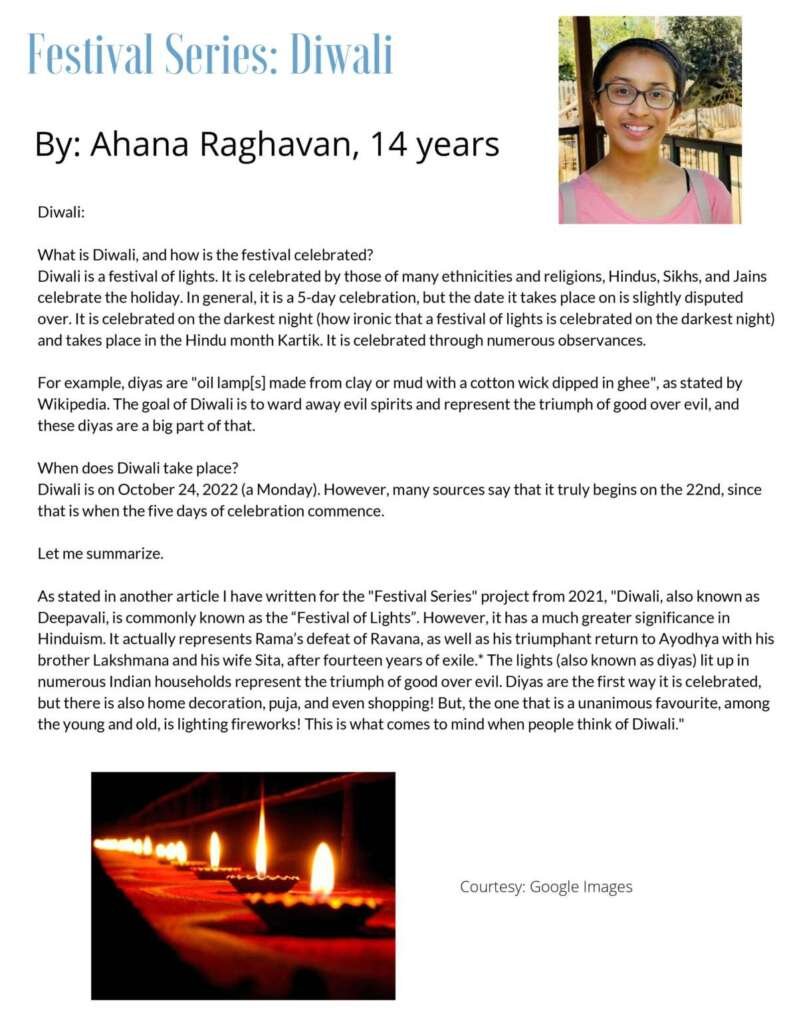 Festival Series: Diwali

By: Ahana Raghavan, 14 years

Diwali:

What is Diwali, and how is the festival celebrated?
Diwali is a festival of lights. It is celebrated by those of many ethnicities and religions, Hindus, Sikhs, and Jains celebrate the holiday. In general, it is a 5-day celebration, but the date it takes place on is slightly disputed over. It is celebrated on the darkest night (how ironic that a festival of lights is celebrated on the darkest night) and takes place in the Hindu month Kartik. It is celebrated through numerous observances.

For example, diyas are "oil lamp[s] made from clay or mud with a cotton wick dipped in ghee", as stated by Wikipedia. The goal of Diwali is to ward away evil spirits and represent the triumph of good over evil, and these diyas are a big part of that.

When does Diwali take place?
Diwali is on October 24, 2022 (a Monday). However, many sources say that it truly begins on the 22nd, since that is when the five days of celebration commence.

Let me summarize.

As stated in another article I have written for the "Festival Series" project from 2021, "Diwali, also known as Deepavali, is commonly known as the “Festival of Lights”. However, it has a much greater significance in Hinduism. It actually represents Rama’s defeat of Ravana, as well as his triumphant return to Ayodhya with his brother Lakshmana and his wife Sita, after fourteen years of exile.* The lights (also known as diyas) lit up in numerous Indian households represent the triumph of good over evil. Diyas are the first way it is celebrated, but there is also home decoration, puja, and even shopping! But, the one that is a unanimous favourite, among the young and old, is lighting fireworks! This is what comes to mind when people think of Diwali."

Courtesy: Google Images